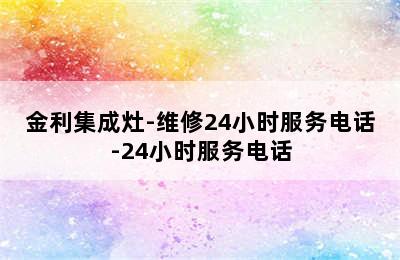 金利集成灶-维修24小时服务电话-24小时服务电话